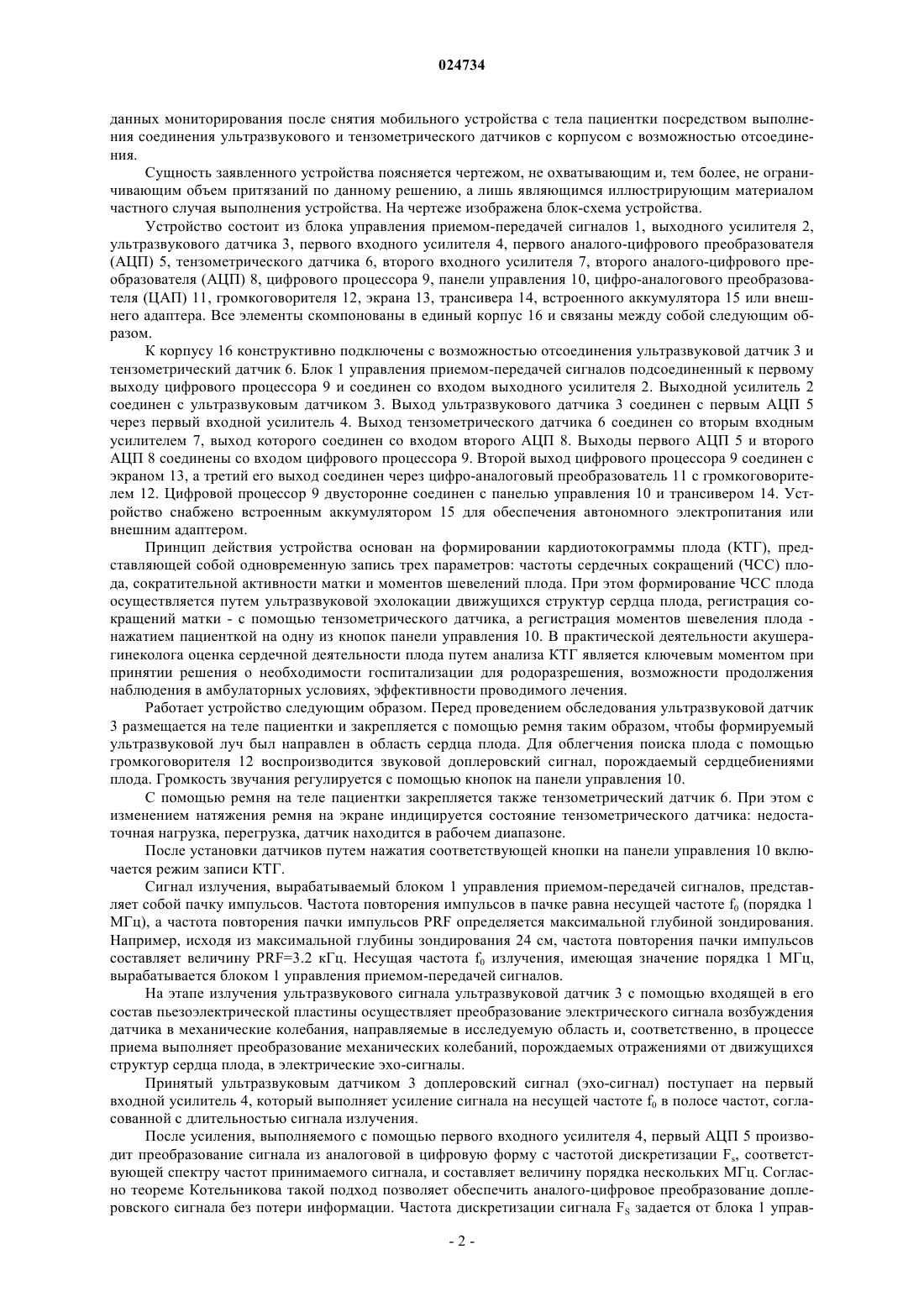 024734

данных мониторирования после снятия мобильного устройства с тела пациентки посредством выполнения соединения ультразвукового и тензометрического датчиков с корпусом с возможностью отсоединения.

Сущность заявленного устройства поясняется чертежом, не охватывающим и, тем более, не ограничивающим объем притязаний по данному решению, а лишь являющимся иллюстрирующим материалом частного случая выполнения устройства. На чертеже изображена блок-схема устройства.

Устройство состоит из блока управления приемом-передачей сигналов 1, выходного усилителя 2, ультразвукового датчика 3, первого входного усилителя 4, первого аналого-цифрового преобразователя (АЦП) 5, тензометрического датчика 6, второго входного усилителя 7, второго аналого-цифрового преобразователя (АЦП) 8, цифрового процессора 9, панели управления 10, цифро-аналогового преобразователя (ЦАП) 11, громкоговорителя 12, экрана 13, трансивера 14, встроенного аккумулятора 15 или внешнего адаптера. Все элементы скомпонованы в единый корпус 16 и связаны между собой следующим образом.

К корпусу 16 конструктивно подключены с возможностью отсоединения ультразвуковой датчик 3 и тензометрический датчик 6. Блок 1 управления приемом-передачей сигналов подсоединенный к первому выходу цифрового процессора 9 и соединен со входом выходного усилителя 2. Выходной усилитель 2 соединен с ультразвуковым датчиком 3. Выход ультразвукового датчика 3 соединен с первым АЦП 5 через первый входной усилитель 4. Выход тензометрического датчика 6 соединен со вторым входным усилителем 7, выход которого соединен со входом второго АЦП 8. Выходы первого АЦП 5 и второго АЦП 8 соединены со входом цифрового процессора 9. Второй выход цифрового процессора 9 соединен с экраном 13, а третий его выход соединен через цифро-аналоговый преобразователь 11 с громкоговорителем 12. Цифровой процессор 9 двусторонне соединен с панелью управления 10 и трансивером 14. Устройство снабжено встроенным аккумулятором 15 для обеспечения автономного электропитания или внешним адаптером.

Принцип действия устройства основан на формировании кардиотокограммы плода (КТГ), представляющей собой одновременную запись трех параметров: частоты сердечных сокращений (ЧСС) плода, сократительной активности матки и моментов шевелений плода. При этом формирование ЧСС плода осуществляется путем ультразвуковой эхолокации движущихся структур сердца плода, регистрация сокращений матки - с помощью тензометрического датчика, а регистрация моментов шевеления плода - нажатием пациенткой на одну из кнопок панели управления 10. В практической деятельности акушера-гинеколога оценка сердечной деятельности плода путем анализа КТГ является ключевым моментом при принятии решения о необходимости госпитализации для родоразрешения, возможности продолжения наблюдения в амбулаторных условиях, эффективности проводимого лечения.

Работает устройство следующим образом. Перед проведением обследования ультразвуковой датчик 3 размещается на теле пациентки и закрепляется с помощью ремня таким образом, чтобы формируемый ультразвуковой луч был направлен в область сердца плода. Для облегчения поиска плода с помощью громкоговорителя 12 воспроизводится звуковой доплеровский сигнал, порождаемый сердцебиениями плода. Громкость звучания регулируется с помощью кнопок на панели управления 10.

С помощью ремня на теле пациентки закрепляется также тензометрический датчик 6. При этом с изменением натяжения ремня на экране индицируется состояние тензометрического датчика: недостаточная нагрузка, перегрузка, датчик находится в рабочем диапазоне.

После установки датчиков путем нажатия соответствующей кнопки на панели управления 10 включается режим записи КТГ.

Сигнал излучения, вырабатываемый блоком 1 управления приемом-передачей сигналов, представляет собой пачку импульсов. Частота повторения импульсов в пачке равна несущей частоте $f_0$ (порядка 1 МГц), а частота повторения пачки импульсов PRF определяется максимальной глубиной зондирования. Например, исходя из максимальной глубины зондирования 24 см, частота повторения пачки импульсов составляет величину PRF=3.2 кГц. Несущая частота $f_0$ излучения, имеющая значение порядка 1 МГц, вырабатывается блоком 1 управления приемом-передачей сигналов.

На этапе излучения ультразвукового сигнала ультразвуковой датчик 3 с помощью входящей в его состав пьезоэлектрической пластины осуществляет преобразование электрического сигнала возбуждения датчика в механические колебания, направляемые в исследуемую область и, соответственно, в процессе приема выполняет преобразование механических колебаний, порождаемых отражениями от движущихся структур сердца плода, в электрические эхо-сигналы.

Принятый ультразвуковым датчиком 3 доплеровский сигнал (эхо-сигнал) поступает на первый входной усилитель 4, который выполняет усиление сигнала на несущей частоте $f_0$ в полосе частот, согласованной с длительностью сигнала излучения.

После усиления, выполняемого с помощью первого входного усилителя 4, первый АЦП 5 производит преобразование сигнала из аналоговой в цифровую форму с частотой дискретизации $F_s$, соответствующей спектру частот принимаемого сигнала, и составляет величину порядка нескольких МГц. Согласно теореме Котельникова такой подход позволяет обеспечить аналого-цифровое преобразование доплеровского сигнала без потери информации. Частота дискретизации сигнала $F_S$ задается от блока 1 управ-

- 2 -